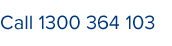 Call 1300 364 103